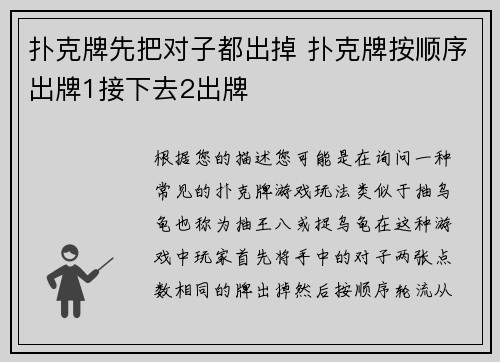 扑克牌先把对子都出掉 扑克牌按顺序出牌1接下去2出牌

根据您的描述您可能是在询问一种常见的扑克牌游戏玩法类似于抽乌龟也称为抽王八或捉乌龟在这种游戏中玩家首先将手中的对子两张点数相同的牌出掉然后按顺序轮流从